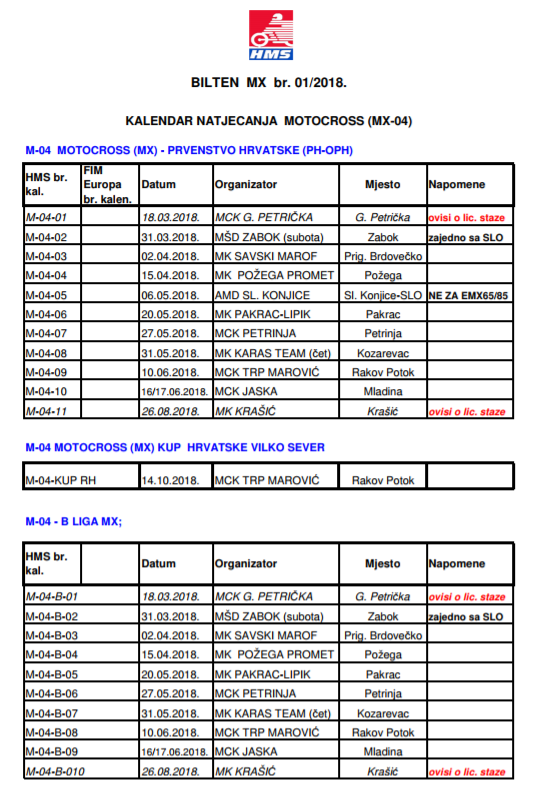 HMS

BILTEN MX br. 01/2018.

KALENDAR NATJECANJA MOTOCROSS (MX-04)

M-04 MOTOCROSS (MX) - PRVENSTVO HRVATSKE (PH-OPH)

| HMS br. kal. | FIM Europa br. kalen. | Datum | Organizator | Mjesto | Napomene |
|---|---|---|---|---|---|
| M-04-01 | | 18.03.2018. | MCK G. PETRIČKA | G. Petrička | ovisi o lic. staze |
| M-04-02 | | 31.03.2018. | MŠD ZABOK (subota) | Zabok | zajedno sa SLO |
| M-04-03 | | 02.04.2018. | MK SAVSKI MAROF | Prig. Brdovečko | |
| M-04-04 | | 15.04.2018. | MK POŽEGA PROMET | Požega | |
| M-04-05 | | 06.05.2018. | AMD SL. KONJICE | Sl. Konjice-SLO | NE ZA EMX65/85 |
| M-04-06 | | 20.05.2018. | MK PAKRAC-LIPIK | Pakrac | |
| M-04-07 | | 27.05.2018. | MCK PETRINJA | Petrinja | |
| M-04-08 | | 31.05.2018. | MK KARAS TEAM (čet) | Kozarevac | |
| M-04-09 | | 10.06.2018. | MCK TRP MAROVIĆ | Rakov Potok | |
| M-04-10 | | 16/17.06.2018. | MCK JASKA | Mladina | |
| M-04-11 | | 26.08.2018. | MK KRAŠIĆ | Krašić | ovisi o lic. staze |

M-04 MOTOCROSS (MX) KUP HRVATSKE VILKO SEVER

| M-04-KUP RH | 14.10.2018. | MCK TRP MAROVIĆ | Rakov Potok | |
|---|---|---|---|---|

M-04 - B LIGA MX;

| HMS br. kal. | | Datum | Organizator | Mjesto | Napomene |
|---|---|---|---|---|---|
| M-04-B-01 | | 18.03.2018. | MCK G. PETRIČKA | G. Petrička | ovisi o lic. staze |
| M-04-B-02 | | 31.03.2018. | MŠD ZABOK (subota) | Zabok | zajedno sa SLO |
| M-04-B-03 | | 02.04.2018. | MK SAVSKI MAROF | Prig. Brdovečko | |
| M-04-B-04 | | 15.04.2018. | MK POŽEGA PROMET | Požega | |
| M-04-B-05 | | 20.05.2018. | MK PAKRAC-LIPIK | Pakrac | |
| M-04-B-06 | | 27.05.2018. | MCK PETRINJA | Petrinja | |
| M-04-B-07 | | 31.05.2018. | MK KARAS TEAM (čet) | Kozarevac | |
| M-04-B-08 | | 10.06.2018. | MCK TRP MAROVIĆ | Rakov Potok | |
| M-04-B-09 | | 16/17.06.2018. | MCK JASKA | Mladina | |
| M-04-B-010 | | 26.08.2018. | MK KRAŠIĆ | Krašić | ovisi o lic. staze |